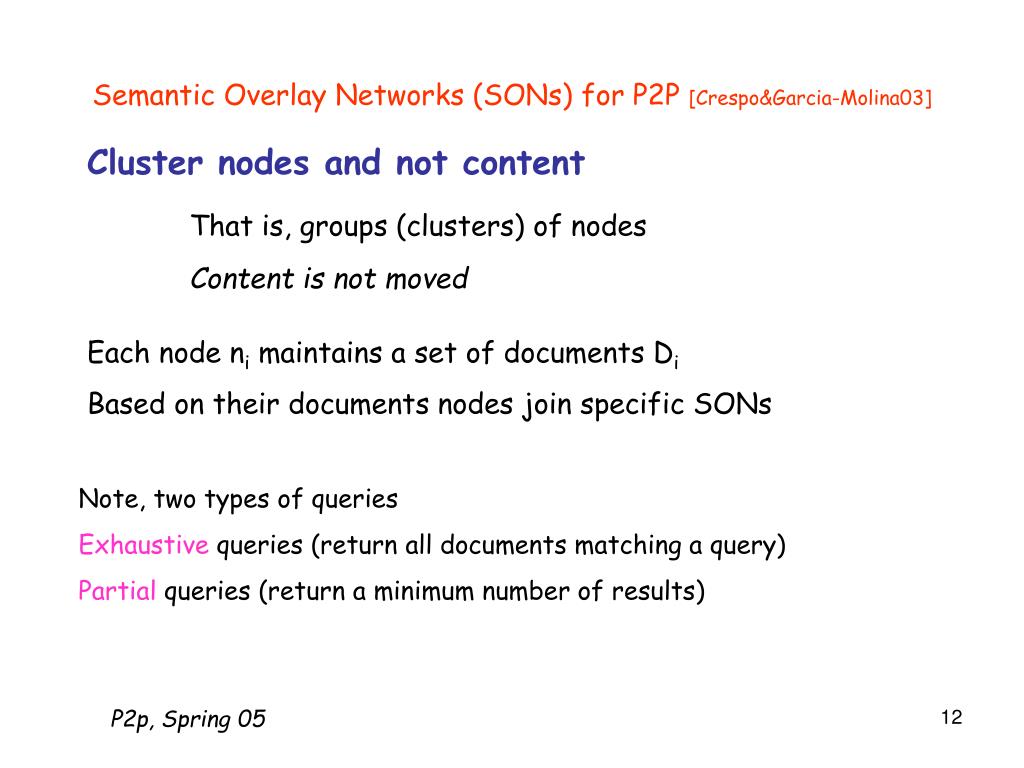 Semantic Overlay Networks (SONs) for P2P [Crespo&Garcia-Molina03]

Cluster nodes and not content

That is, groups (clusters) of nodes

Content is not moved

Each node $n_i$ maintains a set of documents $D_i$

Based on their documents nodes join specific SONs

Note, two types of queries

Exhaustive queries (return all documents matching a query)

Partial queries (return a minimum number of results)

P2p, Spring 05

12